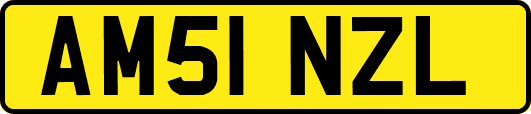 AM51 NZL